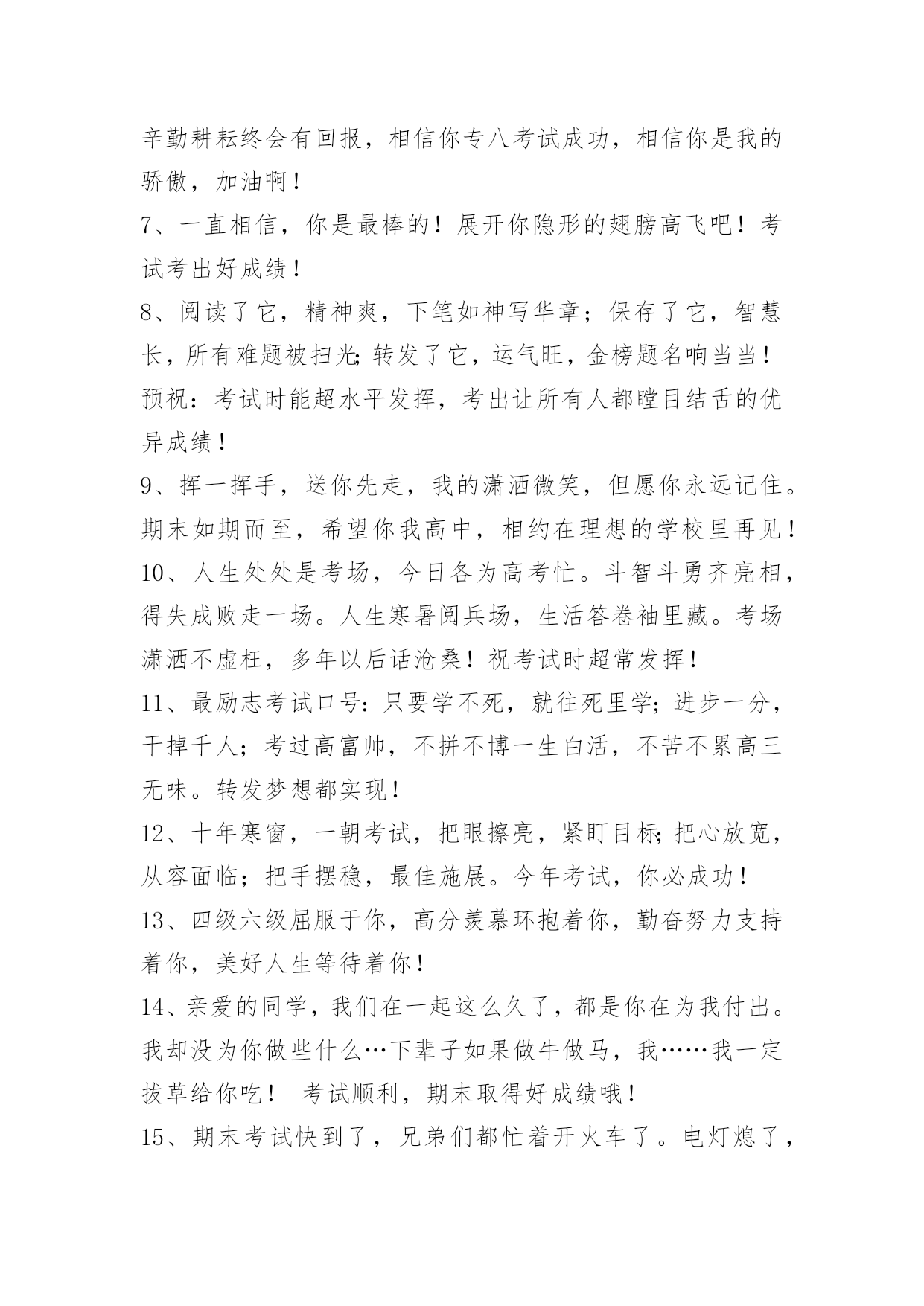 辛勤耕耘终会有回报，相信你专八考试成功，相信你是我的骄傲，加油啊！

7、一直相信，你是最棒的！展开你隐形的翅膀高飞吧！考试考出好成绩！

8、阅读了它，精神爽，下笔如神写华章；保存了它，智慧长，所有难题被扫光;转发了它，运气旺，金榜题名响当当！预祝：考试时能超水平发挥，考出让所有人都瞠目结舌的优异成绩！

9、挥一挥手，送你先走，我的潇洒微笑，但愿你永远记住。期末如期而至，希望你我高中，相约在理想的学校里再见！

10、人生处处是考场，今日各为高考忙。斗智斗勇齐亮相，得失成败走一场。人生寒暑阅兵场，生活答卷袖里藏。考场潇洒不虚枉，多年以后话沧桑！祝考试时超常发挥！

11、最励志考试口号:只要学不死，就往死里学;进步一分，干掉千人；考过高富帅，不拼不博一生白活，不苦不累高三无味。转发梦想都实现！

12、十年寒窗，一朝考试，把眼擦亮，紧盯目标;把心放宽，从容面临；把手摆稳，最佳施展。今年考试，你必成功！

13、四级六级屈服于你，高分羡慕环抱着你，勤奋努力支持着你，美好人生等待着你！

14、亲爱的同学，我们在一起这么久了，都是你在为我付出。我却没为你做些什么…下辈子如果做牛做马，我……我一定拔草给你吃！ 考试顺利，期末取得好成绩哦！

15、期末考试快到了，兄弟们都忙着开火车了。电灯熄了，